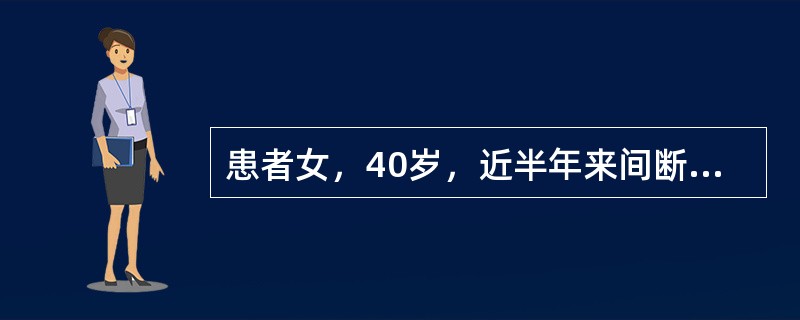 患者女，40岁，近半年来间断...